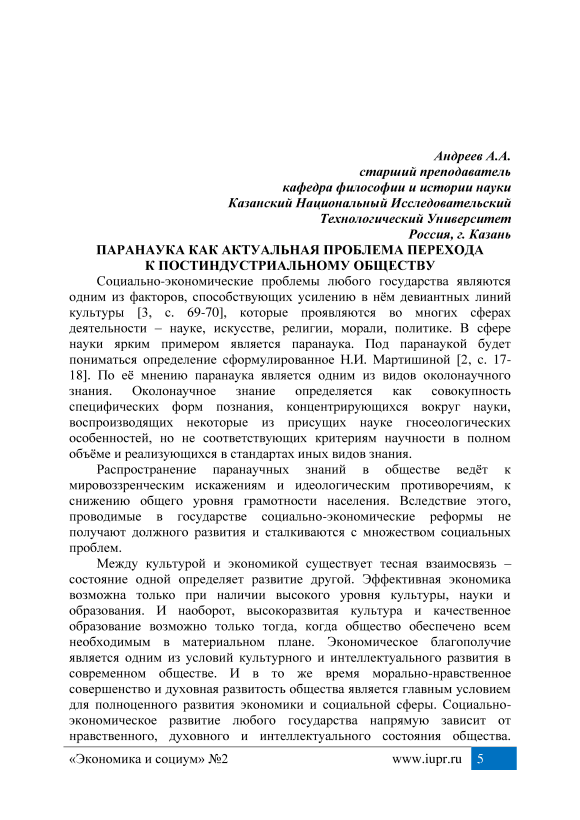 Андреев А.А.
старший преподаватель
кафедра философии и истории науки
Казанский Национальный Исследовательский
Технологический Университет
Россия, г. Казань

ПАРАНАУКА КАК АКТУАЛЬНАЯ ПРОБЛЕМА ПЕРЕХОДА
К ПОСТИНДУСТРИАЛЬНОМУ ОБЩЕСТВУ

Социально-экономические проблемы любого государства являются одним из факторов, способствующих усилению в нём девиантных линий культуры [3, с. 69-70], которые проявляются во многих сферах деятельности – науке, искусстве, религии, морали, политике. В сфере науки ярким примером является паранаука. Под паранаукой будет пониматься определение сформулированное Н.И. Мартишиной [2, с. 17-18]. По её мнению паранаука является одним из видов околонаучного знания. Околонаучное знание определяется как совокупность специфических форм познания, концентрирующихся вокруг науки, воспроизводящих некоторые из присущих науке гносеологических особенностей, но не соответствующих критериям научности в полном объёме и реализующихся в стандартах иных видов знания.

Распространение паранаучных знаний в обществе ведёт к мировоззренческим искажениям и идеологическим противоречиям, к снижению общего уровня грамотности населения. Вследствие этого, проводимые в государстве социально-экономические реформы не получают должного развития и сталкиваются с множеством социальных проблем.

Между культурой и экономикой существует тесная взаимосвязь – состояние одной определяет развитие другой. Эффективная экономика возможна только при наличии высокого уровня культуры, науки и образования. И наоборот, высокоразвитая культура и качественное образование возможно только тогда, когда общество обеспечено всем необходимым в материальном плане. Экономическое благополучие является одним из условий культурного и интеллектуального развития в современном обществе. И в то же время морально-нравственное совершенство и духовная развитость общества является главным условием для полноценного развития экономики и социальной сферы. Социально-экономическое развитие любого государства напрямую зависит от нравственного, духовного и интеллектуального состояния общества.

«Экономика и социум» №2 www.iupr.ru 5